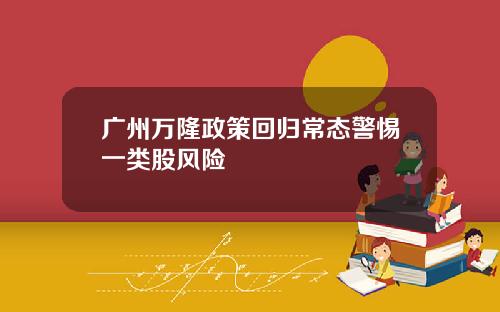 广州万隆政策回归常态警惕一类股风险